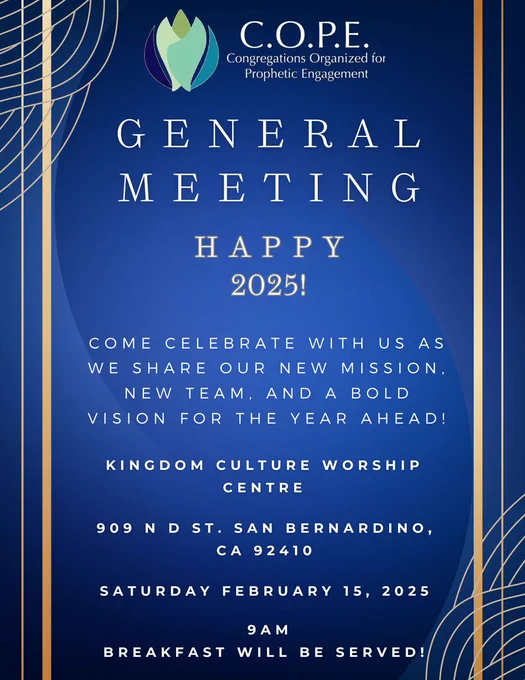 C.O.P.E.
Congregations Organized for Prophetic Engagement

GENERAL MEETING

HAPPY 2025!

COME CELEBRATE WITH US AS WE SHARE OUR NEW MISSION, NEW TEAM, AND A BOLD VISION FOR THE YEAR AHEAD!

KINGDOM CULTURE WORSHIP CENTRE

909 N D ST. SAN BERNARDINO, CA 92410

SATURDAY FEBRUARY 15, 2025

9AM
BREAKFAST WILL BE SERVED!